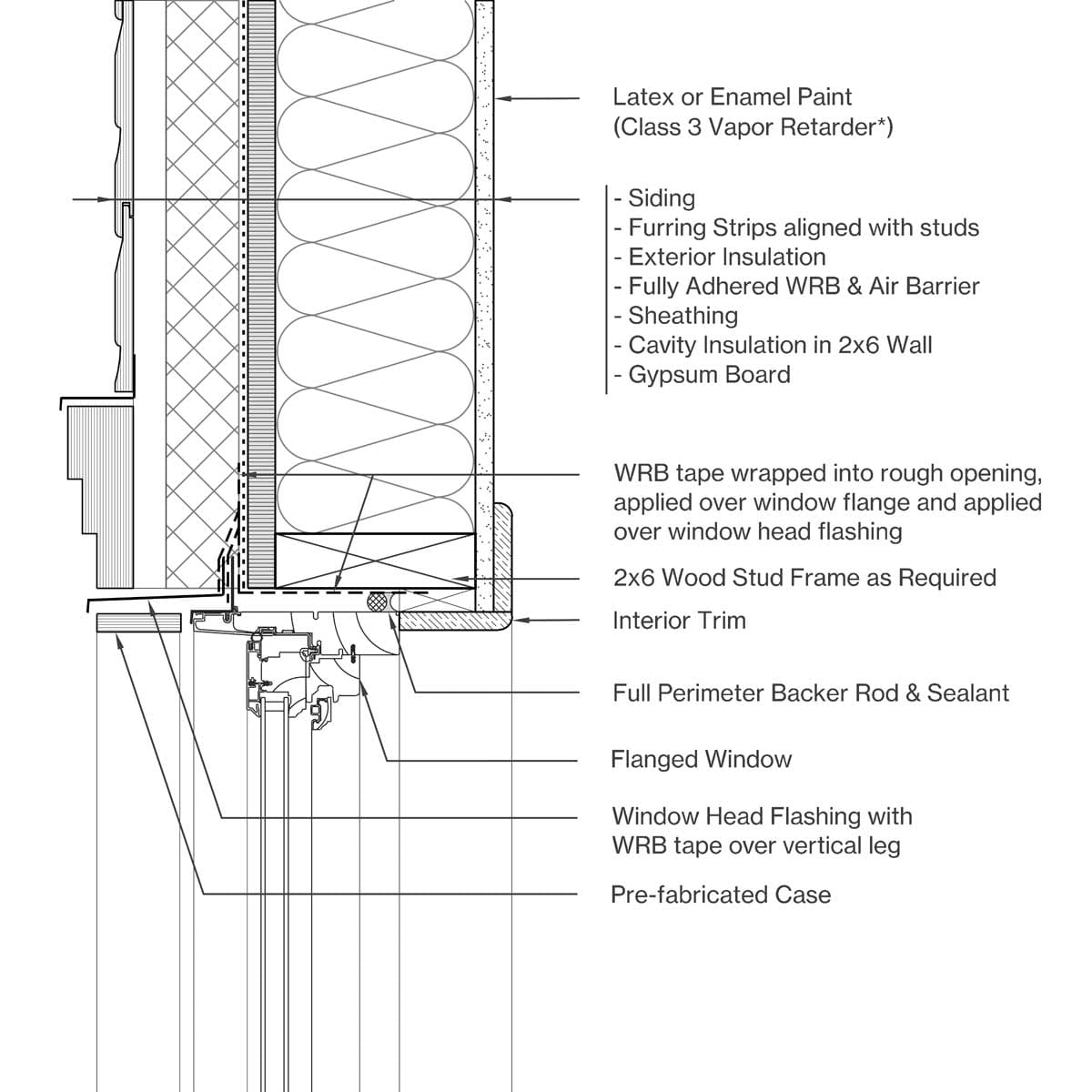 Latex or Enamel Paint
(Class 3 Vapor Retarder*)

- Siding
- Furring Strips aligned with studs
- Exterior Insulation
- Fully Adhered WRB & Air Barrier
- Sheathing
- Cavity Insulation in 2x6 Wall
- Gypsum Board

WRB tape wrapped into rough opening, applied over window flange and applied over window head flashing

2x6 Wood Stud Frame as Required

Interior Trim

Full Perimeter Backer Rod & Sealant

Flanged Window

Window Head Flashing with WRB tape over vertical leg

Pre-fabricated Case